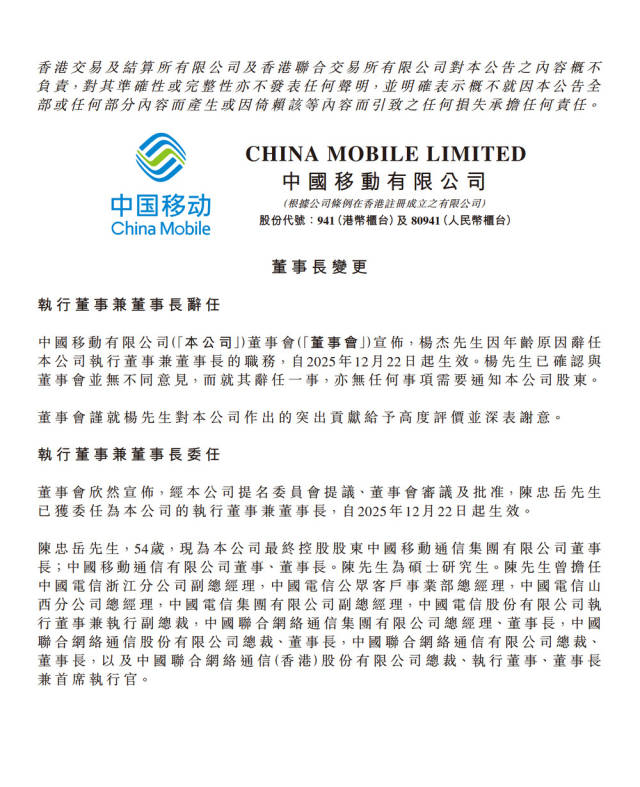 香港交易及結算所有限公司及香港聯合交易所有限公司對本公告之內容概不負責，對其準確性或完整性亦不發表任何聲明，並明確表示概不就因本公告全部或任何部分內容而產生或因倚賴該等內容而引致之任何損失承擔任何責任。

中国移动
China Mobile

CHINA MOBILE LIMITED
中國移動有限公司
(根據公司條例在香港註冊成立之有限公司)
股份代號：941（港幣櫃台）及 80941（人民幣櫃台）

董事長變更

執行董事兼董事長辭任

中國移動有限公司（「本公司」）董事會（「董事會」）宣佈，楊杰先生因年齡原因辭任本公司執行董事兼董事長的職務，自2025年12月22日起生效。楊先生已確認與董事會並無不同意見，而就其辭任一事，亦無任何事項需要通知本公司股東。

董事會謹就楊先生對本公司作出的突出貢獻給予高度評價並深表謝意。

執行董事兼董事長委任

董事會欣然宣佈，經本公司提名委員會提議、董事會審議及批准，陳忠岳先生已獲委任為本公司的執行董事兼董事長，自2025年12月22日起生效。

陳忠岳先生，54歲，現為本公司最終控股股東中國移動通信集團有限公司董事長；中國移動通信有限公司董事、董事長。陳先生為碩士研究生。陳先生曾擔任中國電信浙江分公司副總經理，中國電信公眾客戶事業部總經理，中國電信山西分公司總經理，中國電信集團有限公司副總經理，中國電信股份有限公司執行董事兼執行副總裁，中國聯合網絡通信集團有限公司總經理、董事長，中國聯合網絡通信股份有限公司總裁、董事長，中國聯合網絡通信有限公司總裁、董事長，以及中國聯合網絡通信（香港）股份有限公司總裁、執行董事、董事長兼首席執行官。